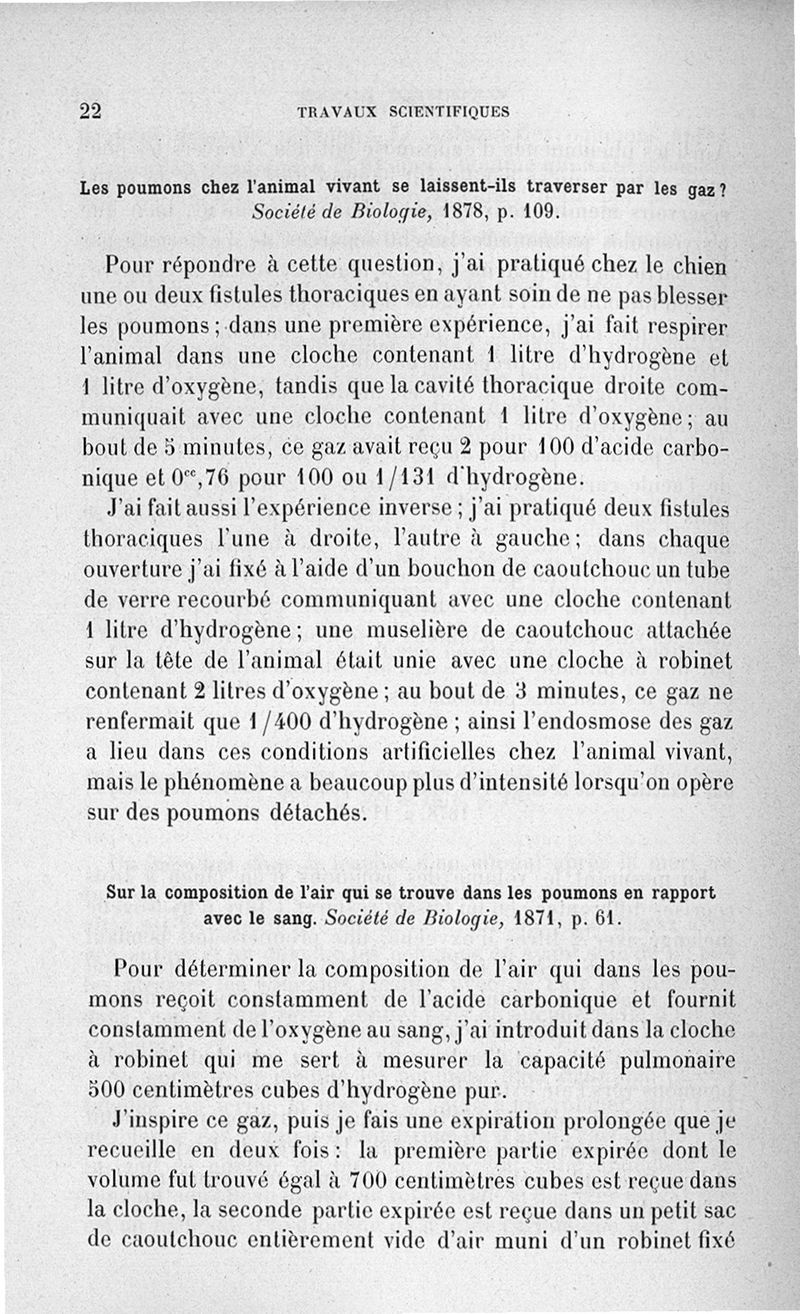 22 TRAVAUX SCIENTIFIQUES

Les poumons chez l'animal vivant se laissent-ils traverser par les gaz? Société de Biologie, 1878, p. 109.

Pour répondre à cette question, j'ai pratiqué chez le chien une ou deux fistules thoraciques en ayant soin de ne pas blesser les poumons; dans une première expérience, j'ai fait respirer l'animal dans une cloche contenant 1 litre d'hydrogène et 1 litre d'oxygène, tandis que la cavité thoracique droite communiquait avec une cloche contenant 1 litre d'oxygène; au bout de 5 minutes, ce gaz avait reçu 2 pour 100 d'acide carbonique et $0^{cc},76$ pour 100 ou 1/131 d'hydrogène.

J'ai fait aussi l'expérience inverse; j'ai pratiqué deux fistules thoraciques l'une à droite, l'autre à gauche; dans chaque ouverture j'ai fixé à l'aide d'un bouchon de caoutchouc un tube de verre recourbé communiquant avec une cloche contenant 1 litre d'hydrogène; une muselière de caoutchouc attachée sur la tête de l'animal était unie avec une cloche à robinet contenant 2 litres d'oxygène; au bout de 3 minutes, ce gaz ne renfermait que 1/400 d'hydrogène; ainsi l'endosmose des gaz a lieu dans ces conditions artificielles chez l'animal vivant, mais le phénomène a beaucoup plus d'intensité lorsqu'on opère sur des poumons détachés.

Sur la composition de l'air qui se trouve dans les poumons en rapport avec le sang. Société de Biologie, 1871, p. 61.

Pour déterminer la composition de l'air qui dans les poumons reçoit constamment de l'acide carbonique et fournit constamment de l'oxygène au sang, j'ai introduit dans la cloche à robinet qui me sert à mesurer la capacité pulmonaire 500 centimètres cubes d'hydrogène pur.

J'inspire ce gaz, puis je fais une expiration prolongée que je recueille en deux fois: la première partie expirée dont le volume fut trouvé égal à 700 centimètres cubes est reçue dans la cloche, la seconde partie expirée est reçue dans un petit sac de caoutchouc entièrement vide d'air muni d'un robinet fixé